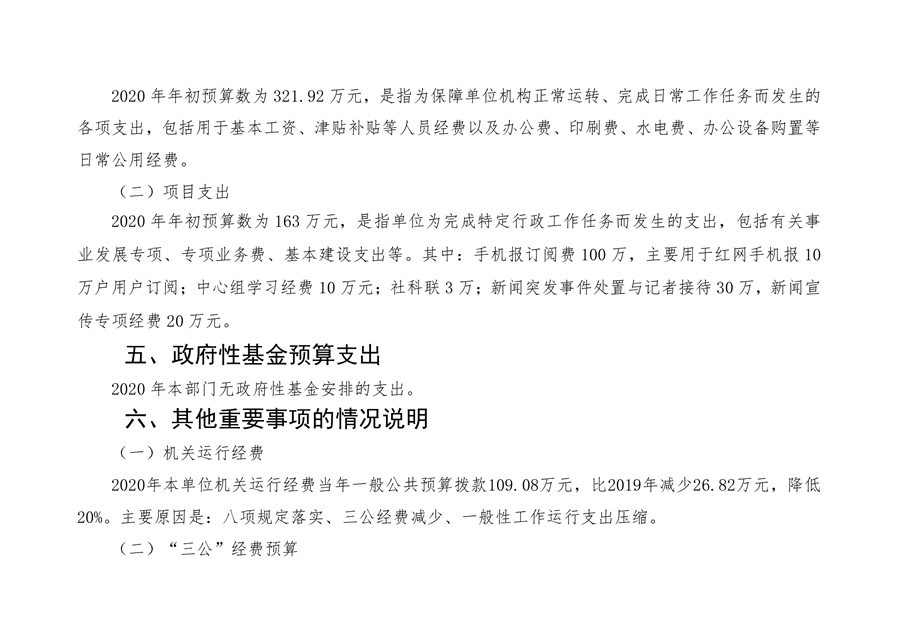 2020 年年初预算数为 321.92 万元，是指为保障单位机构正常运转、完成日常工作任务而发生的各项支出，包括用于基本工资、津贴补贴等人员经费以及办公费、印刷费、水电费、办公设备购置等日常公用经费。

（二）项目支出

2020 年年初预算数为 163 万元，是指单位为完成特定行政工作任务而发生的支出，包括有关事业发展专项、专项业务费、基本建设支出等。其中：手机报订阅费 100 万，主要用于红网手机报 10 万户用户订阅；中心组学习经费 10 万元；社科联 3 万；新闻突发事件处置与记者接待 30 万，新闻宣传专项经费 20 万元。

五、政府性基金预算支出

2020 年本部门无政府性基金安排的支出。

六、其他重要事项的情况说明

（一）机关运行经费

2020年本单位机关运行经费当年一般公共预算拨款109.08万元，比2019年减少26.82万元，降低20%。主要原因是：八项规定落实、三公经费减少、一般性工作运行支出压缩。

（二）“三公”经费预算